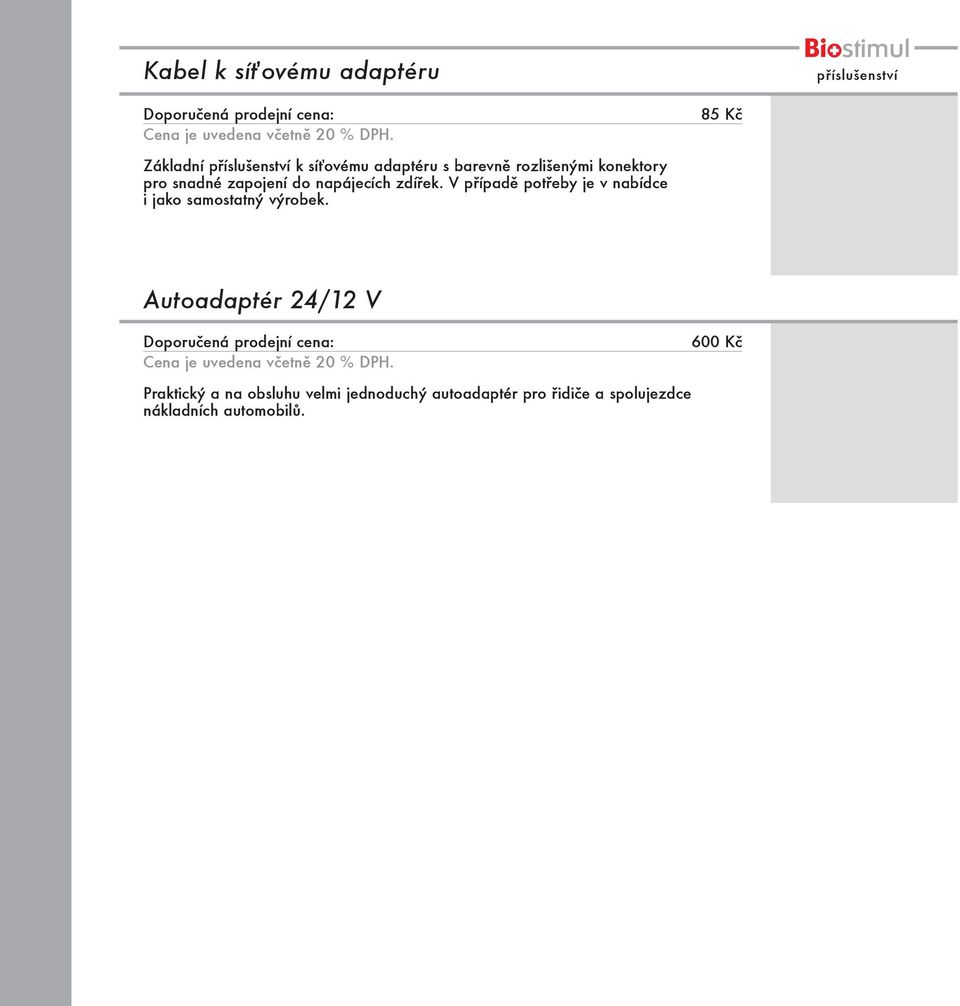 Biostimul
příslušenství

Kabel k síťovému adaptéru

Doporučená prodejní cena: 85 Kč
Cena je uvedena včetně 20 % DPH.

Základní příslušenství k síťovému adaptéru s barevně rozlišenými konektory pro snadné zapojení do napájecích zdířek. V případě potřeby je v nabídce i jako samostatný výrobek.

Autoadaptér 24/12 V

Doporučená prodejní cena: 600 Kč
Cena je uvedena včetně 20 % DPH.

Praktický a na obsluhu velmi jednoduchý autoadaptér pro řidiče a spolujezdce nákladních automobilů.